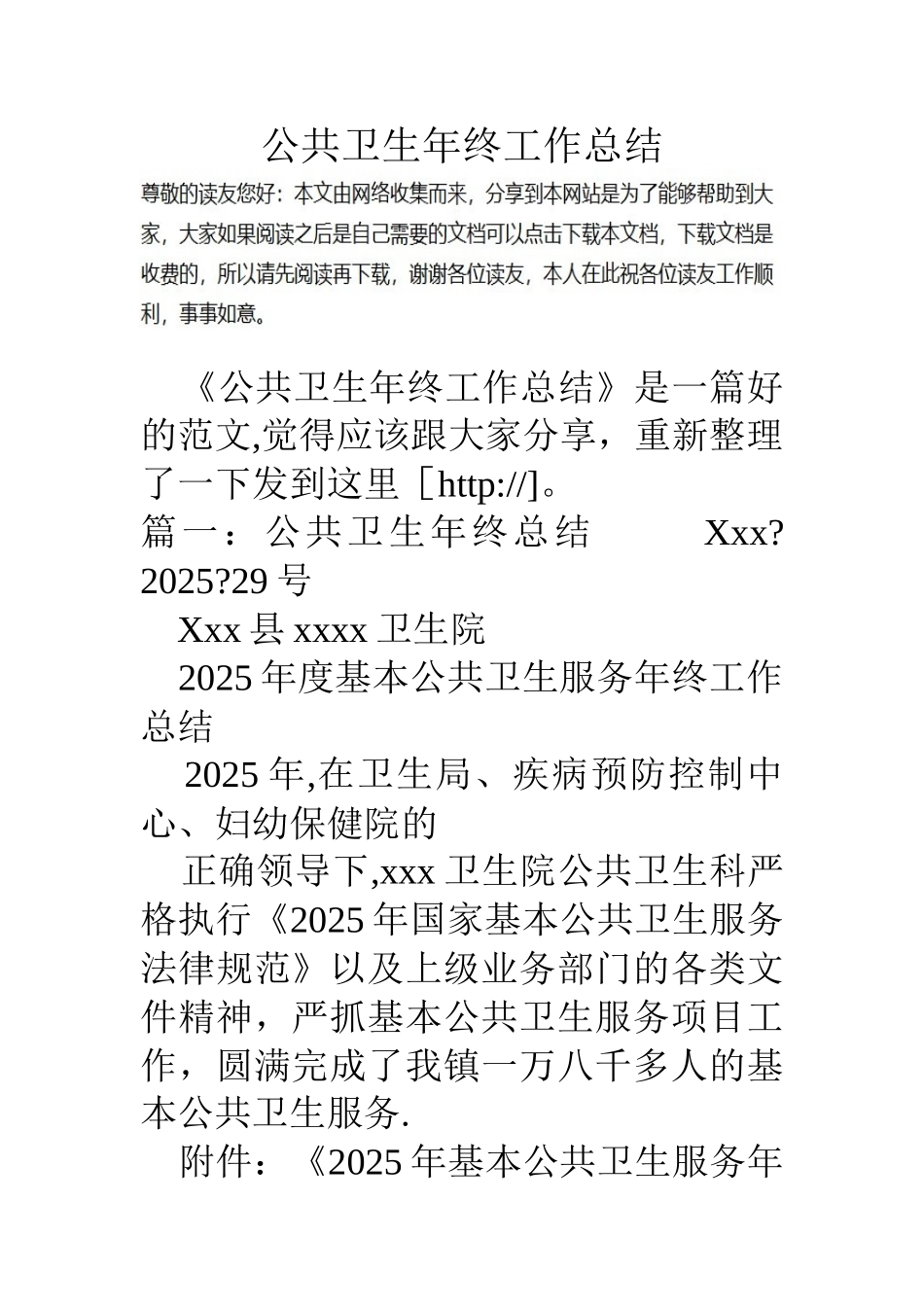 公共卫生年终工作总结

尊敬的读友您好：本文由网络收集而来，分享到本网站是为了能够帮助到大家，大家如果阅读之后是自己需要的文档可以点击下载本文档，下载文档是收费的，所以请先阅读再下载，谢谢各位读友，本人在此祝各位读友工作顺利，事事如意。

《公共卫生年终工作总结》是一篇好的范文,觉得应该跟大家分享，重新整理了一下发到这里［http://]。

篇一：公共卫生年终总结　　Xxx?2025?29 号

Xxx 县 xxxx 卫生院

2025 年度基本公共卫生服务年终工作总结

2025 年,在卫生局、疾病预防控制中心、妇幼保健院的

正确领导下,xxx 卫生院公共卫生科严格执行《2025 年国家基本公共卫生服务法律规范》以及上级业务部门的各类文件精神，严抓基本公共卫生服务项目工作，圆满完成了我镇一万八千多人的基本公共卫生服务.

附件：《2025 年基本公共卫生服务年